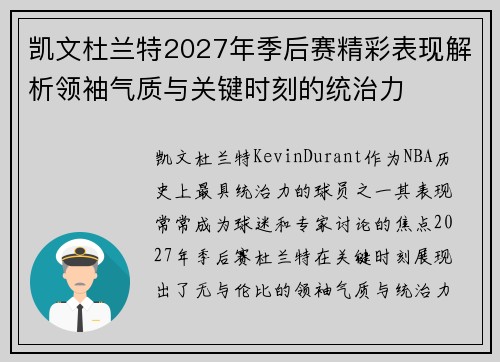 凯文杜兰特2027年季后赛精彩表现解析领袖气质与关键时刻的统治力

凯文杜兰特KevinDurant作为NBA历史上最具统治力的球员之一其表现常常成为球迷和专家讨论的焦点2027年季后赛杜兰特在关键时刻展现出了无与伦比的领袖气质与统治力